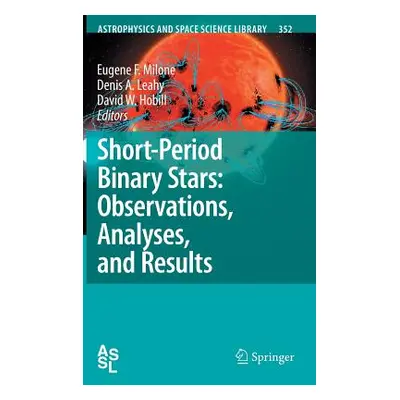 ASTROPHYSICS AND SPACE SCIENCE LIBRARY 352

Eugene F. Milone
Denis A. Leahy
David W. Hobill
Editors

Short-Period Binary Stars: Observations, Analyses, and Results

ASSL

Springer